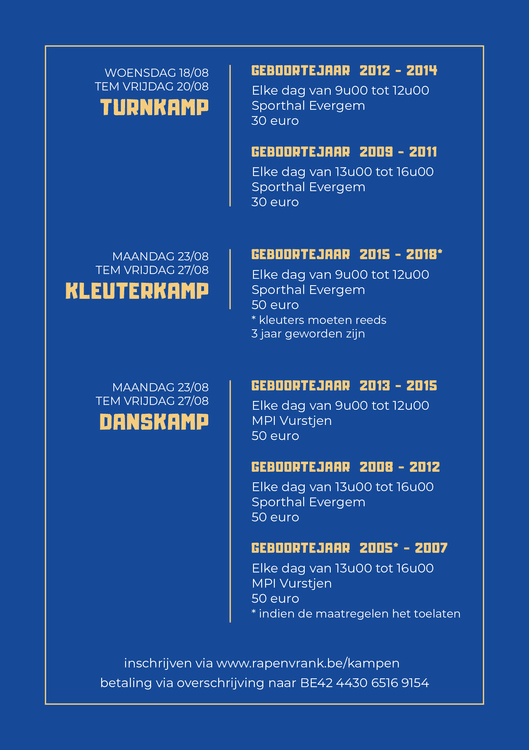 WOENSDAG 18/08
TEM VRIJDAG 20/08
TURNKAMP

GEBOORTEJAAR 2012 - 2014
Elke dag van 9u00 tot 12u00
Sporthal Evergem
30 euro

GEBOORTEJAAR 2009 - 2011
Elke dag van 13u00 tot 16u00
Sporthal Evergem
30 euro

MAANDAG 23/08
TEM VRIJDAG 27/08
KLEUTERKAMP

GEBOORTEJAAR 2015 - 2018*
Elke dag van 9u00 tot 12u00
Sporthal Evergem
50 euro
* kleuters moeten reeds 3 jaar geworden zijn

MAANDAG 23/08
TEM VRIJDAG 27/08
DANSKAMP

GEBOORTEJAAR 2013 - 2015
Elke dag van 9u00 tot 12u00
MPI Vurstjen
50 euro

GEBOORTEJAAR 2008 - 2012
Elke dag van 13u00 tot 16u00
Sporthal Evergem
50 euro

GEBOORTEJAAR 2005* - 2007
Elke dag van 13u00 tot 16u00
MPI Vurstjen
50 euro
* indien de maatregelen het toelaten

inschrijven via www.rapenvrank.be/kampen
betaling via overschrijving naar BE42 4430 6516 9154